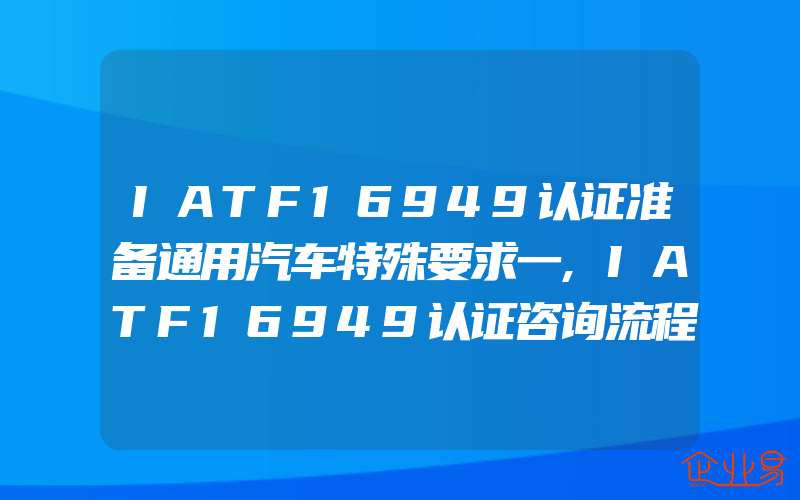 ＩＡＴＦ１６９４９认证准备通用汽车特殊要求一,ＩＡＴＦ１６９４９认证咨询流程

企业易